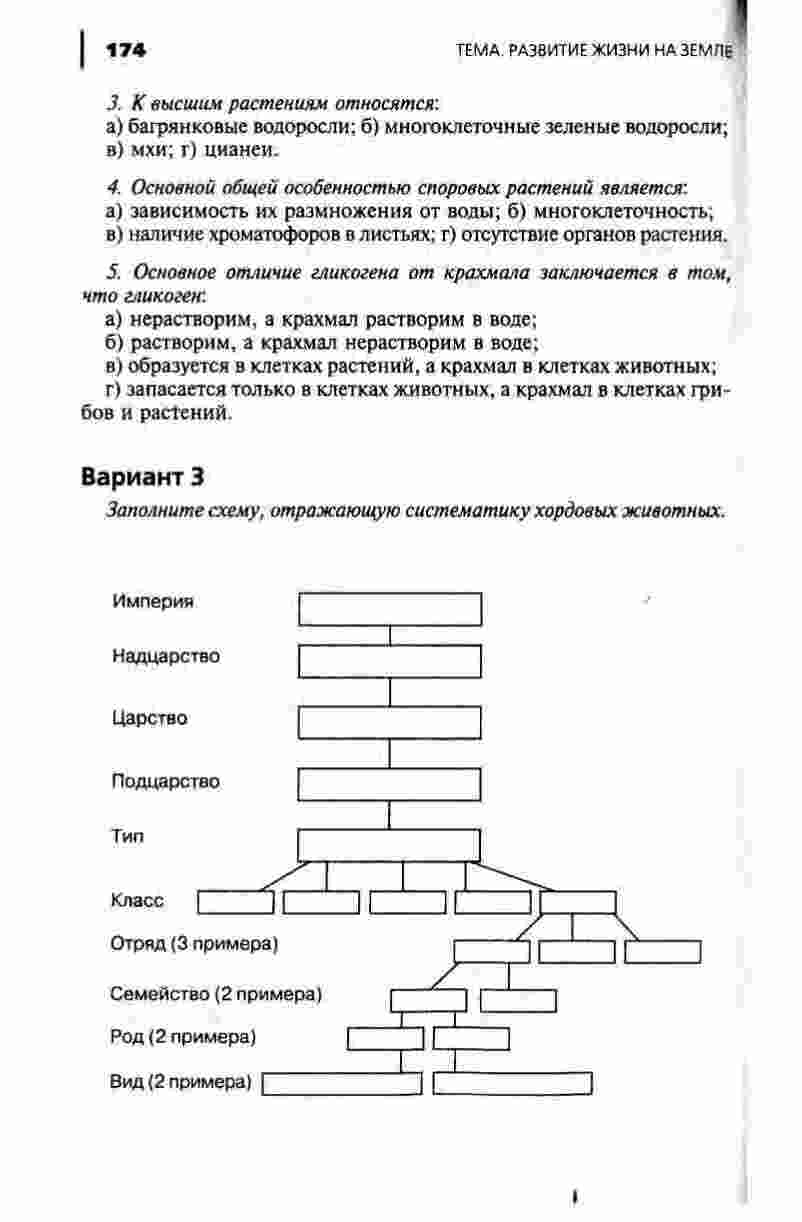 174 ТЕМА. РАЗВИТИЕ ЖИЗНИ НА ЗЕМЛЕ

3. К высшим растениям относятся:
а) багрянковые водоросли; б) многоклеточные зеленые водоросли; в) мхи; г) цианеи.

4. Основной общей особенностью споровых растений является:
а) зависимость их размножения от воды; б) многоклеточность; в) наличие хроматофоров в листьях; г) отсутствие органов растения.

5. Основное отличие гликогена от крахмала заключается в том, что гликоген:
а) нерастворим, а крахмал растворим в воде;
б) растворим, а крахмал нерастворим в воде;
в) образуется в клетках растений, а крахмал в клетках животных;
г) запасается только в клетках животных, а крахмал в клетках грибов и растений.

Вариант 3
Заполните схему, отражающую систематику хордовых животных.

Империя
Надцарство
Царство
Подцарство
Тип
Класс
Отряд (3 примера)
Семейство (2 примера)
Род (2 примера)
Вид (2 примера)